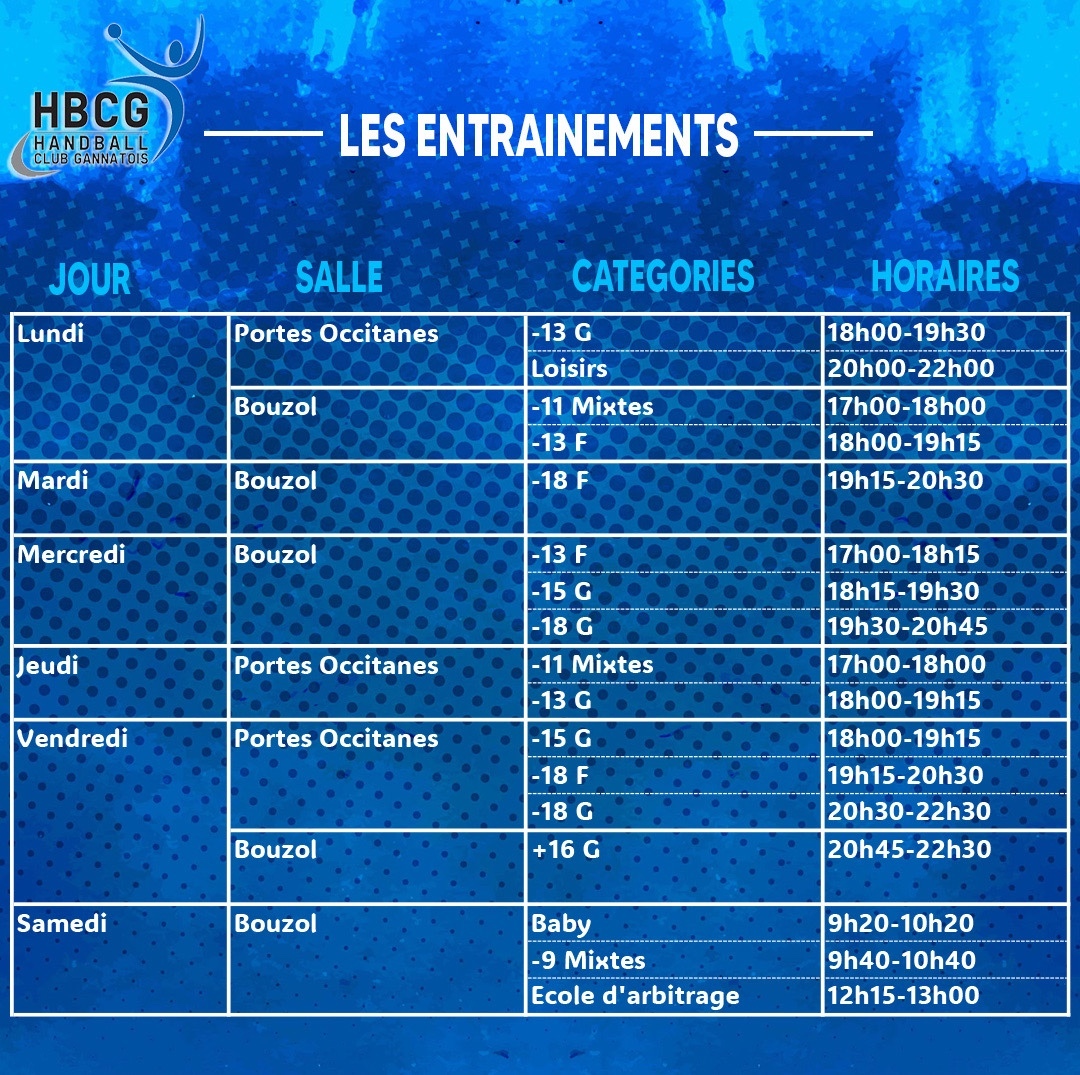 HBCG
HANDBALL
CLUB GANNATOIS

LES ENTRAINEMENTS

| JOUR | SALLE | CATEGORIES | HORAIRES |
|---|---|---|---|
| Lundi | Portes Occitanes | -13 G | 18h00-19h30 |
| | | Loisirs | 20h00-22h00 |
| | Bouzol | -11 Mixtes | 17h00-18h00 |
| | | -13 F | 18h00-19h15 |
| Mardi | Bouzol | -18 F | 19h15-20h30 |
| Mercredi | Bouzol | -13 F | 17h00-18h15 |
| | | -15 G | 18h15-19h30 |
| | | -18 G | 19h30-20h45 |
| Jeudi | Portes Occitanes | -11 Mixtes | 17h00-18h00 |
| | | -13 G | 18h00-19h15 |
| Vendredi | Portes Occitanes | -15 G | 18h00-19h15 |
| | | -18 F | 19h15-20h30 |
| | | -18 G | 20h30-22h30 |
| | Bouzol | +16 G | 20h45-22h30 |
| Samedi | Bouzol | Baby | 9h20-10h20 |
| | | -9 Mixtes | 9h40-10h40 |
| | | Ecole d'arbitrage | 12h15-13h00 |